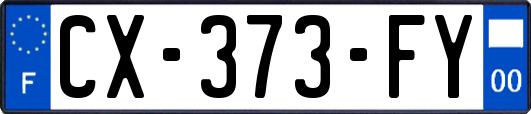 F
CX-373-FY
00